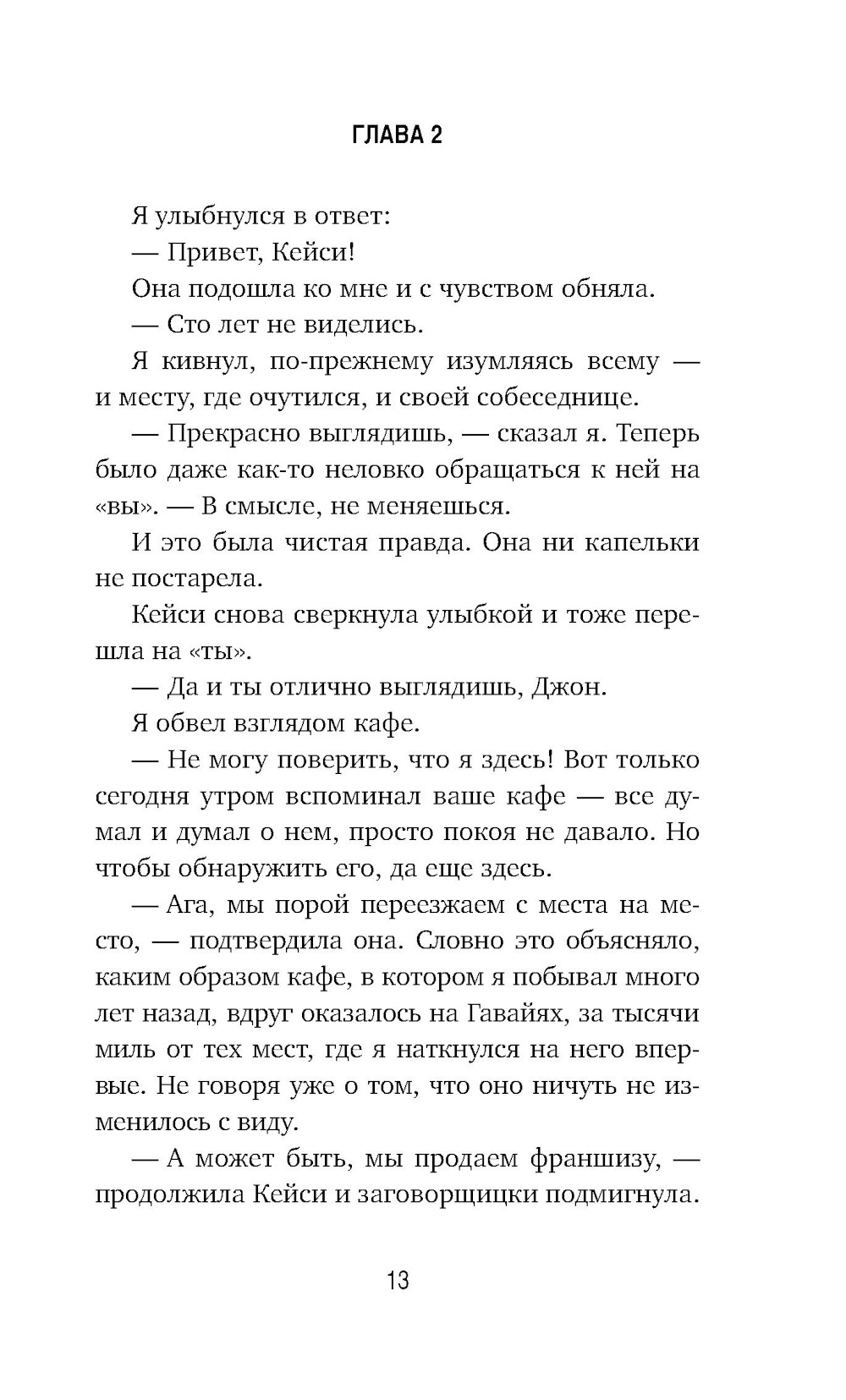 ГЛАВА 2

Я улыбнулся в ответ:

— Привет, Кейси!

Она подошла ко мне и с чувством обняла.

— Сто лет не виделись.

Я кивнул, по-прежнему изумляясь всему — и месту, где очутился, и своей собеседнице.

— Прекрасно выглядишь, — сказал я. Теперь было даже как-то неловко обращаться к ней на «вы». — В смысле, не меняешься.

И это была чистая правда. Она ни капельки не постарела.

Кейси снова сверкнула улыбкой и тоже перешла на «ты».

— Да и ты отлично выглядишь, Джон.

Я обвел взглядом кафе.

— Не могу поверить, что я здесь! Вот только сегодня утром вспоминал ваше кафе — все думал и думал о нем, просто покоя не давало. Но чтобы обнаружить его, да еще здесь.

— Ага, мы порой переезжаем с места на место, — подтвердила она. Словно это объясняло, каким образом кафе, в котором я побывал много лет назад, вдруг оказалось на Гавайях, за тысячи миль от тех мест, где я наткнулся на него впервые. Не говоря уже о том, что оно ничуть не изменилось с виду.

— А может быть, мы продаем франшизу, — продолжила Кейси и заговорщицки подмигнула.

13